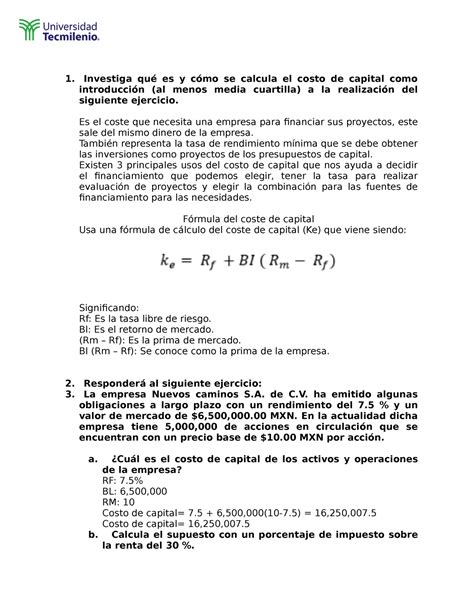 Universidad
Tecmilenio.

1. Investiga qué es y cómo se calcula el costo de capital como introducción (al menos media cuartilla) a la realización del siguiente ejercicio.

Es el coste que necesita una empresa para financiar sus proyectos, este sale del mismo dinero de la empresa.
También representa la tasa de rendimiento mínima que se debe obtener las inversiones como proyectos de los presupuestos de capital.
Existen 3 principales usos del costo de capital que nos ayuda a decidir el financiamiento que podemos elegir, tener la tasa para realizar evaluación de proyectos y elegir la combinación para las fuentes de financiamiento para las necesidades.

Fórmula del coste de capital
Usa una fórmula de cálculo del coste de capital (Ke) que viene siendo:

$k_e = R_f + BI(R_m - R_f)$

Significando:
Rf: Es la tasa libre de riesgo.
BI: Es el retorno de mercado.
(Rm – Rf): Es la prima de mercado.
BI (Rm – Rf): Se conoce como la prima de la empresa.

2. Responderá al siguiente ejercicio:
3. La empresa Nuevos caminos S.A. de C.V. ha emitido algunas obligaciones a largo plazo con un rendimiento del 7.5 % y un valor de mercado de $6,500,000.00 MXN. En la actualidad dicha empresa tiene 5,000,000 de acciones en circulación que se encuentran con un precio base de $10.00 MXN por acción.

a. ¿Cuál es el costo de capital de los activos y operaciones de la empresa?
RF: 7.5%
BL: 6,500,000
RM: 10
Costo de capital= 7.5 + 6,500,000(10-7.5) = 16,250,007.5
Costo de capital= 16,250,007.5
b. Calcula el supuesto con un porcentaje de impuesto sobre la renta del 30 %.